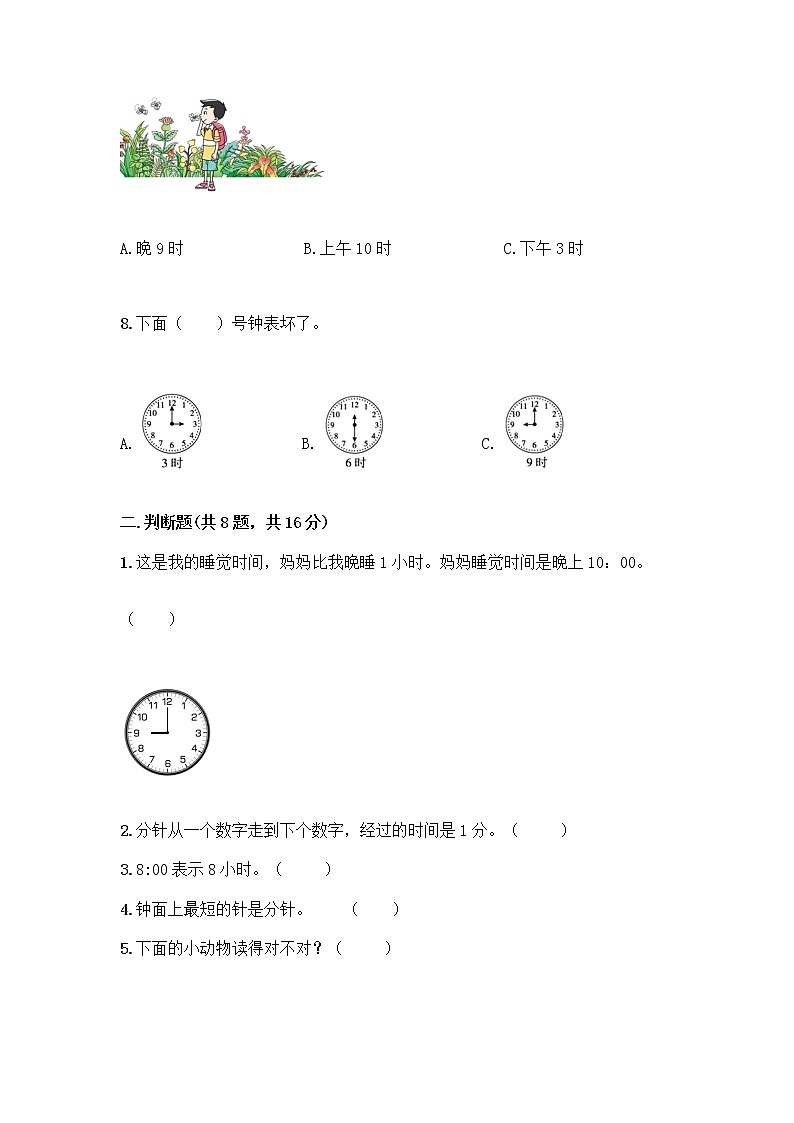 A.晚 9 时　　B.上午 10 时　　C.下午 3 时

8.下面（　　）号钟表坏了。

A. 12 1 2 3 4 5 6 7 8 9 10 11 3 时　　B. 12 1 2 3 4 5 6 7 8 9 10 11 6 时　　C. 12 1 2 3 4 5 6 7 8 9 10 11 9 时

二.判断题(共 8 题，共 16 分)

1.这是我的睡觉时间，妈妈比我晚睡 1 小时。妈妈睡觉时间是晚上 10：00。

（　　）

12 1 2 3 4 5 6 7 8 9 10 11

2.分针从一个数字走到下个数字，经过的时间是 1 分。（　　）

3.8:00 表示 8 小时。（　　）

4.钟面上最短的针是分针。　（　　）

5.下面的小动物读得对不对？（　　）